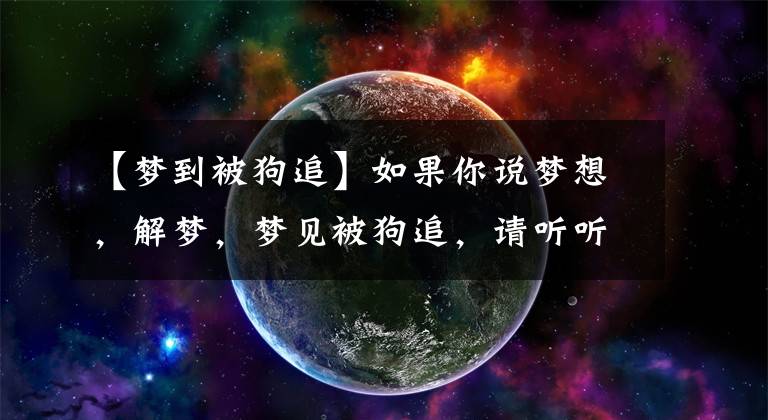 【梦到被狗追】如果你说梦想，解梦，梦见被狗追，请听听